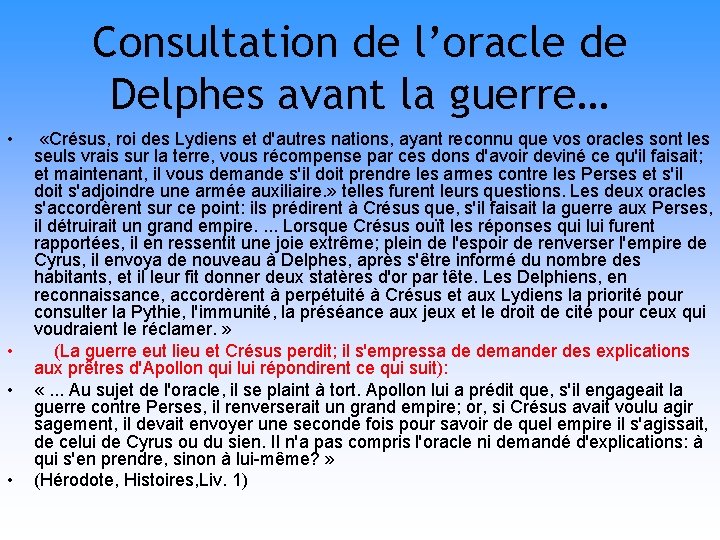 Consultation de l'oracle de Delphes avant la guerre…

• «Crésus, roi des Lydiens et d'autres nations, ayant reconnu que vos oracles sont les seuls vrais sur la terre, vous récompense par ces dons d'avoir deviné ce qu'il faisait; et maintenant, il vous demande s'il doit prendre les armes contre les Perses et s'il doit s'adjoindre une armée auxiliaire.» telles furent leurs questions. Les deux oracles s'accordèrent sur ce point: ils prédirent à Crésus que, s'il faisait la guerre aux Perses, il détruirait un grand empire. ... Lorsque Crésus ouït les réponses qui lui furent rapportées, il en ressentit une joie extrême; plein de l'espoir de renverser l'empire de Cyrus, il envoya de nouveau à Delphes, après s'être informé du nombre des habitants, et il leur fit donner deux statères d'or par tête. Les Delphiens, en reconnaissance, accordèrent à perpétuité à Crésus et aux Lydiens la priorité pour consulter la Pythie, l'immunité, la préséance aux jeux et le droit de cité pour ceux qui voudraient le réclamer. »

• (La guerre eut lieu et Crésus perdit; il s'empressa de demander des explications aux prêtres d'Apollon qui lui répondirent ce qui suit):

• « ... Au sujet de l'oracle, il se plaint à tort. Apollon lui a prédit que, s'il engageait la guerre contre Perses, il renverserait un grand empire; or, si Crésus avait voulu agir sagement, il devait envoyer une seconde fois pour savoir de quel empire il s'agissait, de celui de Cyrus ou du sien. Il n'a pas compris l'oracle ni demandé d'explications: à qui s'en prendre, sinon à lui-même? »

• (Hérodote, Histoires,Liv. 1)